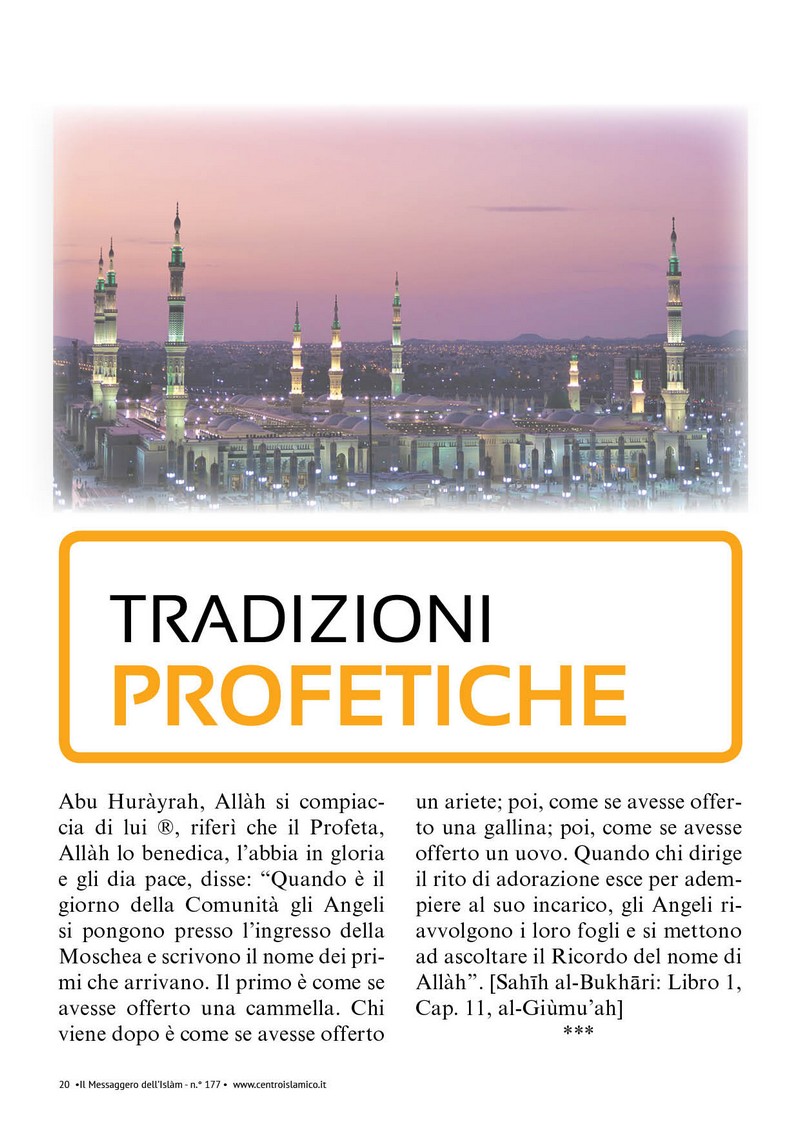 TRADIZIONI
PROFETICHE

Abu Huràyrah, Allàh si compiaccia di lui ®, riferì che il Profeta, Allàh lo benedica, l'abbia in gloria e gli dia pace, disse: "Quando è il giorno della Comunità gli Angeli si pongono presso l'ingresso della Moschea e scrivono il nome dei primi che arrivano. Il primo è come se avesse offerto una cammella. Chi viene dopo è come se avesse offerto un ariete; poi, come se avesse offerto una gallina; poi, come se avesse offerto un uovo. Quando chi dirige il rito di adorazione esce per adempiere al suo incarico, gli Angeli riavvolgono i loro fogli e si mettono ad ascoltare il Ricordo del nome di Allàh". [Sahīh al-Bukhāri: Libro 1, Cap. 11, al-Giùmu'ah]

***

20 •Il Messaggero dell'Islàm - n.° 177 • www.centroislamico.it